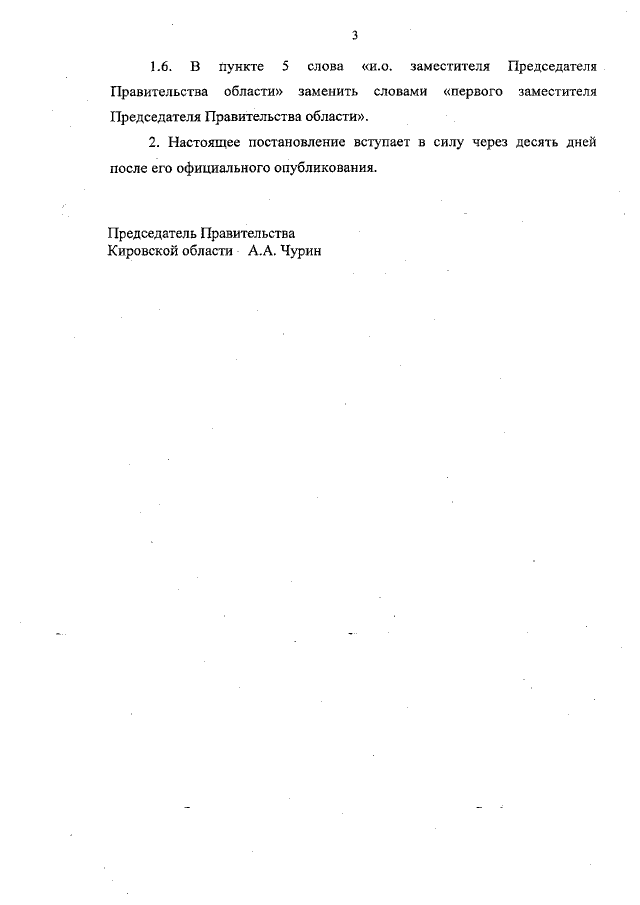 3

1.6. В пункте 5 слова «и.о. заместителя Председателя Правительства области» заменить словами «первого заместителя Председателя Правительства области».

2. Настоящее постановление вступает в силу через десять дней после его официального опубликования.

Председатель Правительства
Кировской области А.А. Чурин